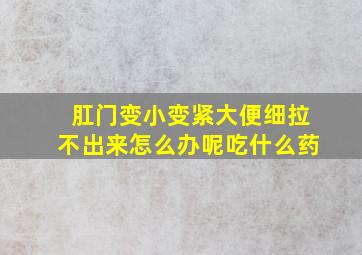 肛门变小变紧大便细拉不出来怎么办呢吃什么药